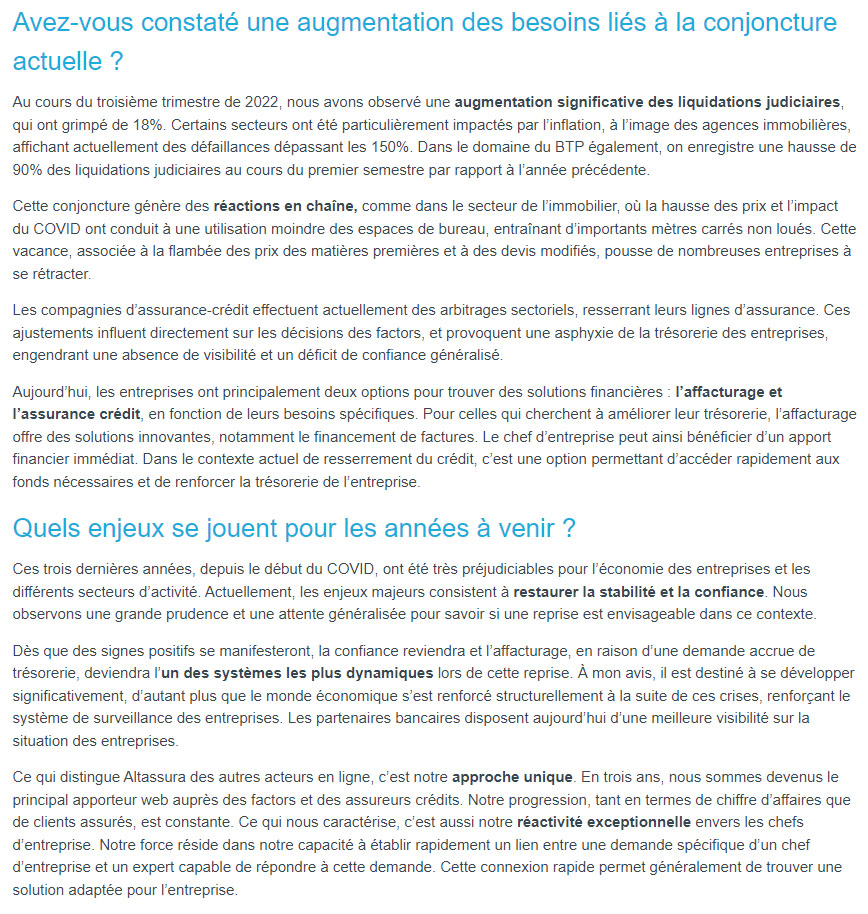 Avez-vous constaté une augmentation des besoins liés à la conjoncture actuelle ?

Au cours du troisième trimestre de 2022, nous avons observé une augmentation significative des liquidations judiciaires, qui ont grimpé de 18%. Certains secteurs ont été particulièrement impactés par l'inflation, à l'image des agences immobilières, affichant actuellement des défaillances dépassant les 150%. Dans le domaine du BTP également, on enregistre une hausse de 90% des liquidations judiciaires au cours du premier semestre par rapport à l'année précédente.

Cette conjoncture génère des réactions en chaîne, comme dans le secteur de l'immobilier, où la hausse des prix et l'impact du COVID ont conduit à une utilisation moindre des espaces de bureau, entraînant d'importants mètres carrés non loués. Cette vacance, associée à la flambée des prix des matières premières et à des devis modifiés, pousse de nombreuses entreprises à se rétracter.

Les compagnies d'assurance-crédit effectuent actuellement des arbitrages sectoriels, resserrant leurs lignes d'assurance. Ces ajustements influent directement sur les décisions des factors, et provoquent une asphyxie de la trésorerie des entreprises, engendrant une absence de visibilité et un déficit de confiance généralisé.

Aujourd'hui, les entreprises ont principalement deux options pour trouver des solutions financières : l'affacturage et l'assurance crédit, en fonction de leurs besoins spécifiques. Pour celles qui cherchent à améliorer leur trésorerie, l'affacturage offre des solutions innovantes, notamment le financement de factures. Le chef d'entreprise peut ainsi bénéficier d'un apport financier immédiat. Dans le contexte actuel de resserrement du crédit, c'est une option permettant d'accéder rapidement aux fonds nécessaires et de renforcer la trésorerie de l'entreprise.

Quels enjeux se jouent pour les années à venir ?

Ces trois dernières années, depuis le début du COVID, ont été très préjudiciables pour l'économie des entreprises et les différents secteurs d'activité. Actuellement, les enjeux majeurs consistent à restaurer la stabilité et la confiance. Nous observons une grande prudence et une attente généralisée pour savoir si une reprise est envisageable dans ce contexte.

Dès que des signes positifs se manifesteront, la confiance reviendra et l'affacturage, en raison d'une demande accrue de trésorerie, deviendra l'un des systèmes les plus dynamiques lors de cette reprise. À mon avis, il est destiné à se développer significativement, d'autant plus que le monde économique s'est renforcé structurellement à la suite de ces crises, renforçant le système de surveillance des entreprises. Les partenaires bancaires disposent aujourd'hui d'une meilleure visibilité sur la situation des entreprises.

Ce qui distingue Altassura des autres acteurs en ligne, c'est notre approche unique. En trois ans, nous sommes devenus le principal apporteur web auprès des factors et des assureurs crédits. Notre progression, tant en termes de chiffre d'affaires que de clients assurés, est constante. Ce qui nous caractérise, c'est aussi notre réactivité exceptionnelle envers les chefs d'entreprise. Notre force réside dans notre capacité à établir rapidement un lien entre une demande spécifique d'un chef d'entreprise et un expert capable de répondre à cette demande. Cette connexion rapide permet généralement de trouver une solution adaptée pour l'entreprise.